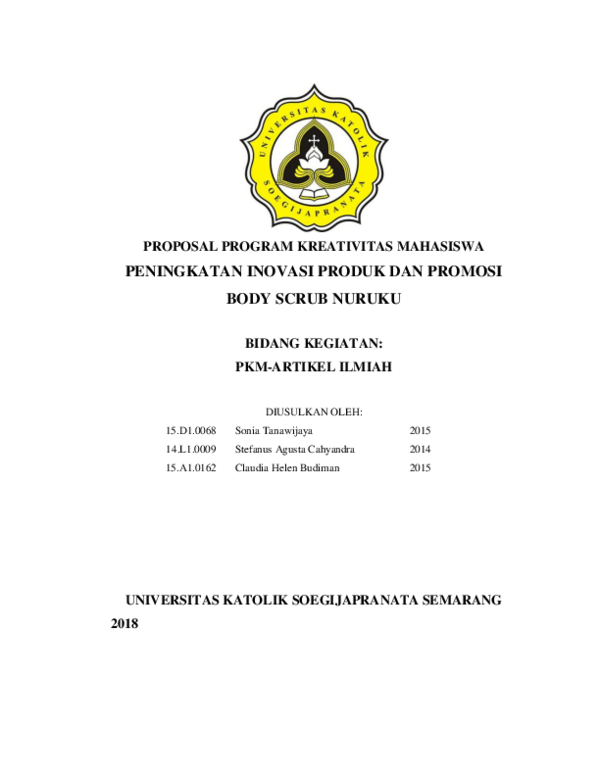 UNIVERSITAS KATOLIK SOEGIJAPRANATA

PROPOSAL PROGRAM KREATIVITAS MAHASISWA

PENINGKATAN INOVASI PRODUK DAN PROMOSI BODY SCRUB NURUKU

BIDANG KEGIATAN:

PKM-ARTIKEL ILMIAH

DIUSULKAN OLEH:

| 15.D1.0068 | Sonia Tanawijaya | 2015 |
|---|---|---|
| 14.L1.0009 | Stefanus Agusta Cahyandra | 2014 |
| 15.A1.0162 | Claudia Helen Budiman | 2015 |

UNIVERSITAS KATOLIK SOEGIJAPRANATA SEMARANG

2018